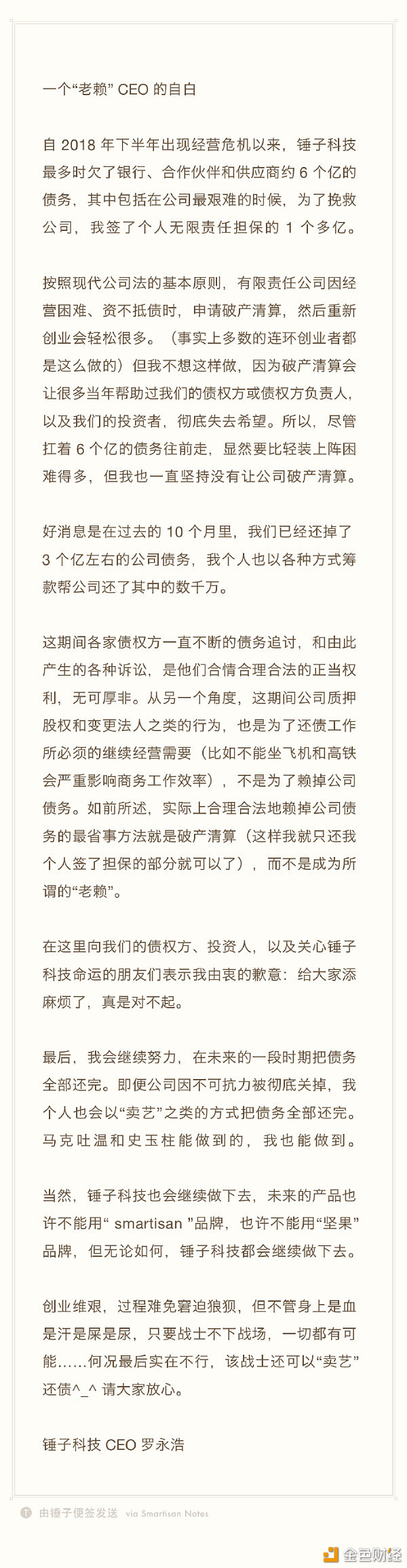 一个“老赖” CEO 的自白

自 2018 年下半年出现经营危机以来，锤子科技最多时欠了银行、合作伙伴和供应商约 6 个亿的债务，其中包括在公司最艰难的时候，为了挽救公司，我签了个人无限责任担保的 1 个多亿。

按照现代公司法的基本原则，有限责任公司因经营困难、资不抵债时，申请破产清算，然后重新创业会轻松很多。（事实上多数的连环创业者都是这么做的）但我不想这样做，因为破产清算会让很多当年帮助过我们的债权方或债权方负责人，以及我们的投资者，彻底失去希望。所以，尽管扛着 6 个亿的债务往前走，显然要比轻装上阵困难得多，但我也一直坚持没有让公司破产清算。

好消息是在过去的 10 个月里，我们已经还掉了 3 个亿左右的公司债务，我个人也以各种方式筹款帮公司还了其中的数千万。

这期间各家债权方一直不断的债务追讨，和由此产生的各种诉讼，是他们合情合理合法的正当权利，无可厚非。从另一个角度，这期间公司质押股权和变更法人之类的行为，也是为了还债工作所必须的继续经营需要（比如不能坐飞机和高铁会严重影响商务工作效率），不是为了赖掉公司债务。如前所述，实际上合理合法地赖掉公司债务的最省事方法就是破产清算（这样我就只还我个人签了担保的部分就可以了），而不是成为所谓的“老赖”。

在这里向我们的债权方、投资人，以及关心锤子科技命运的朋友们表示我由衷的歉意：给大家添麻烦了，真是对不起。

最后，我会继续努力，在未来的一段时期把债务全部还完。即便公司因不可抗力被彻底关掉，我个人也会以“卖艺”之类的方式把债务全部还完。马克吐温和史玉柱能做到的，我也能做到。

当然，锤子科技也会继续做下去，未来的产品也许不能用“ smartisan ”品牌，也许不能用“坚果”品牌，但无论如何，锤子科技都会继续做下去。

创业维艰，过程难免窘迫狼狈，但不管身上是血是汗是屎是尿，只要战士不下战场，一切都有可能……何况最后实在不行，该战士还可以“卖艺”还债^_^ 请大家放心。

锤子科技 CEO 罗永浩

由锤子便签发送 via Smartisan Notes

金色财经